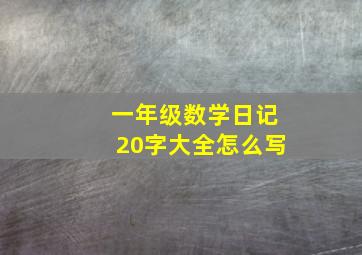 一年级数学日记
20字大全怎么写